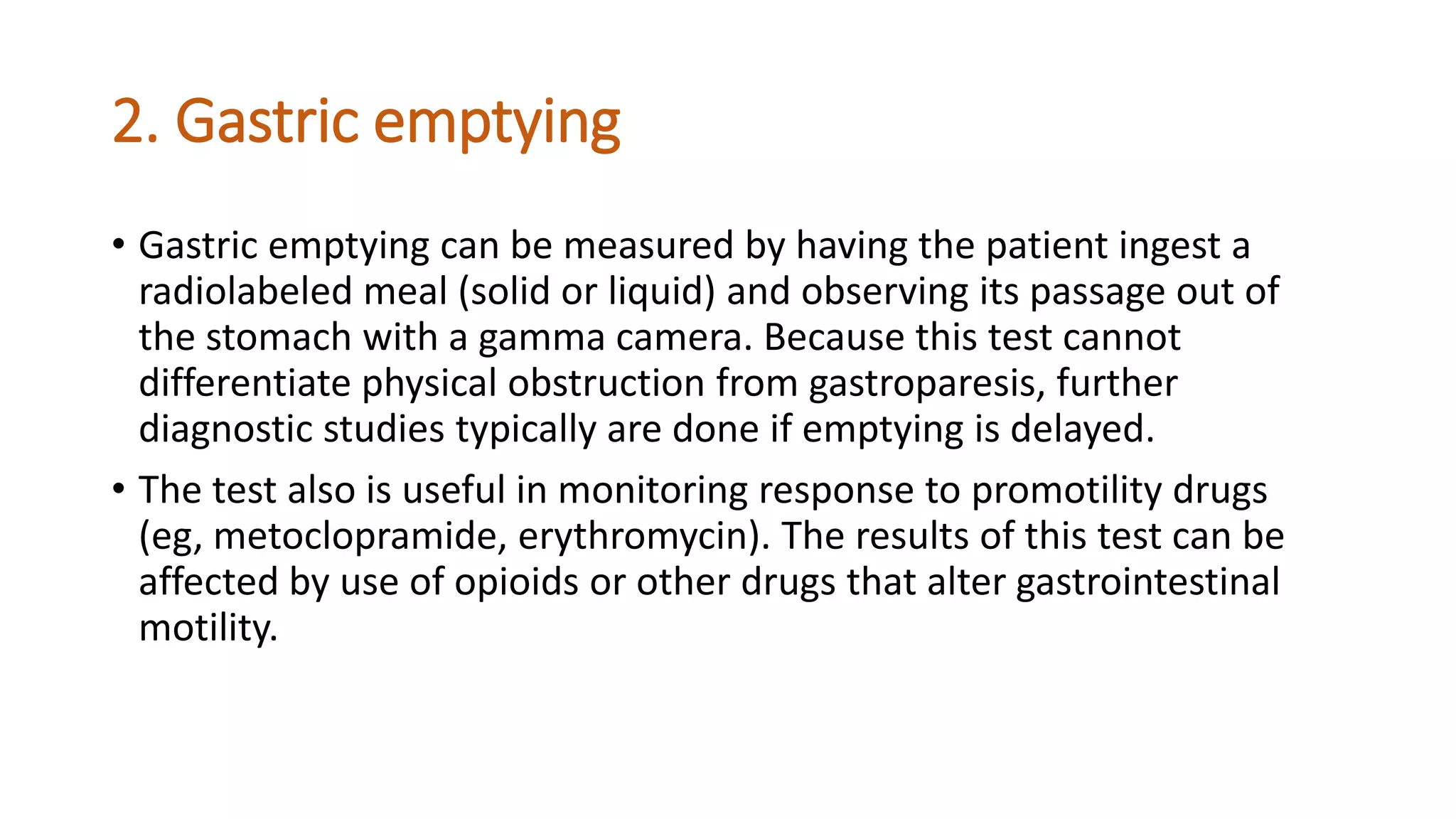 2. Gastric emptying

• Gastric emptying can be measured by having the patient ingest a radiolabeled meal (solid or liquid) and observing its passage out of the stomach with a gamma camera. Because this test cannot differentiate physical obstruction from gastroparesis, further diagnostic studies typically are done if emptying is delayed.

• The test also is useful in monitoring response to promotility drugs (eg, metoclopramide, erythromycin). The results of this test can be affected by use of opioids or other drugs that alter gastrointestinal motility.